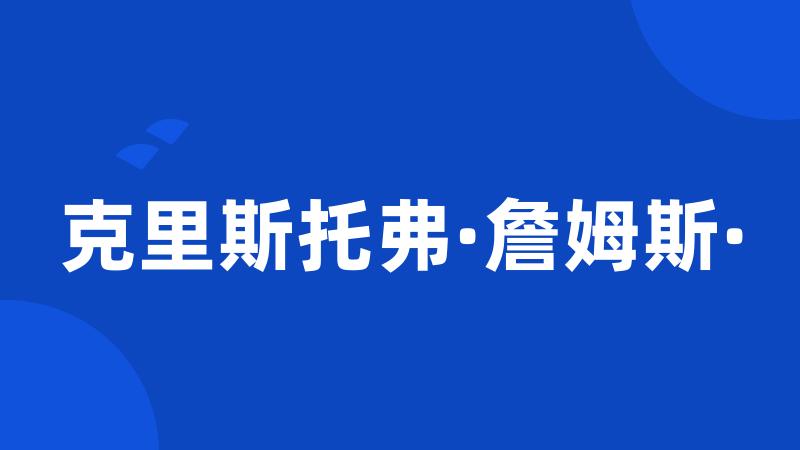 克里斯托弗·詹姆斯·